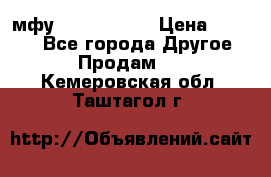 мфу Цена
Все города Другое
Продам
Кемеровская обл
Таштагол г

http://Объявлений.сайт